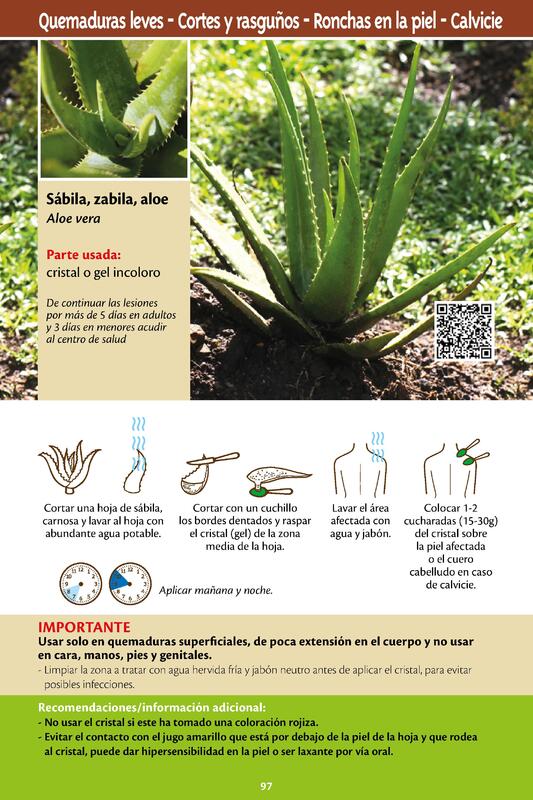 Quemaduras leves - Cortes y rasguños - Ronchas en la piel - Calvicie

Sábila, zabila, aloe
Aloe vera

Parte usada:
cristal o gel incoloro

De continuar las lesiones por más de 5 días en adultos y 3 días en menores acudir al centro de salud

Cortar una hoja de sábila, carnosa y lavar al hoja con abundante agua potable.

Cortar con un cuchillo los bordes dentados y raspar el cristal (gel) de la zona media de la hoja.

Lavar el área afectada con agua y jabón.

Colocar 1-2 cucharadas (15-30g) del cristal sobre la piel afectada o el cuero cabelludo en caso de calvicie.

Aplicar mañana y noche.

IMPORTANTE
Usar solo en quemaduras superficiales, de poca extensión en el cuerpo y no usar en cara, manos, pies y genitales.
- Limpiar la zona a tratar con agua hervida fría y jabón neutro antes de aplicar el cristal, para evitar posibles infecciones.

Recomendaciones/información adicional:
- No usar el cristal si este ha tomado una coloración rojiza.
- Evitar el contacto con el jugo amarillo que está por debajo de la piel de la hoja y que rodea al cristal, puede dar hipersensibilidad en la piel o ser laxante por vía oral.

97